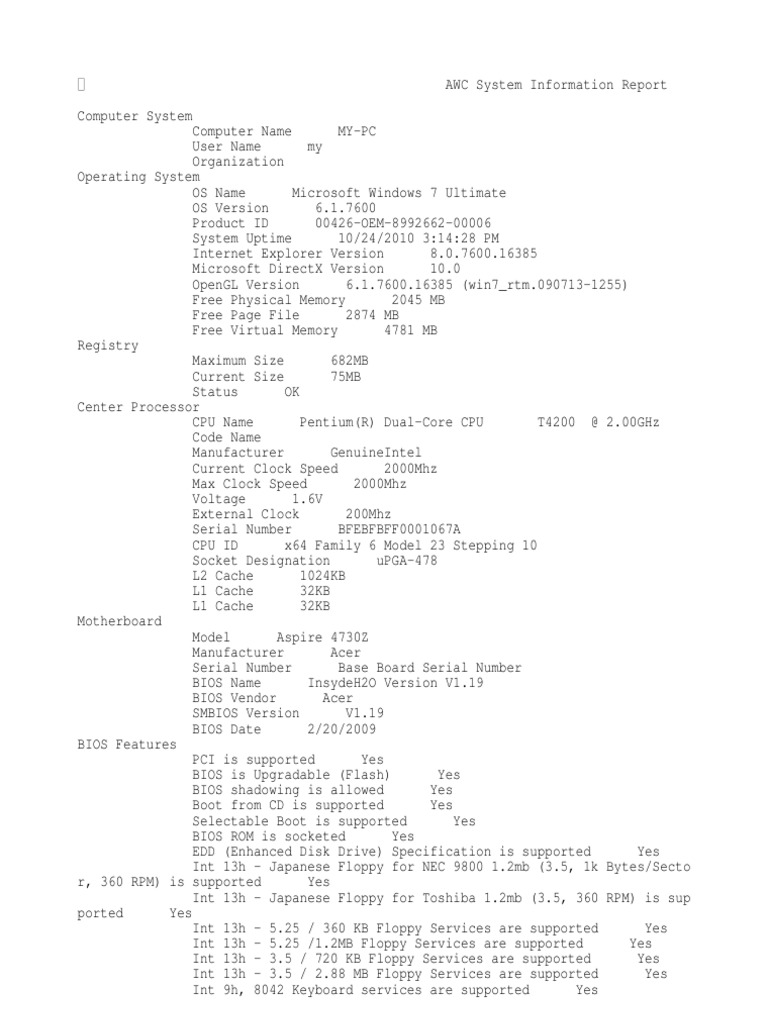 AWC System Information Report

Computer System
Computer Name MY-PC
User Name my
Organization
Operating System
OS Name Microsoft Windows 7 Ultimate
OS Version 6.1.7600
Product ID 00426-OEM-8992662-00006
System Uptime 10/24/2010 3:14:28 PM
Internet Explorer Version 8.0.7600.16385
Microsoft DirectX Version 10.0
OpenGL Version 6.1.7600.16385 (win7_rtm.090713-1255)
Free Physical Memory 2045 MB
Free Page File 2874 MB
Free Virtual Memory 4781 MB
Registry
Maximum Size 682MB
Current Size 75MB
Status OK
Center Processor
CPU Name Pentium(R) Dual-Core CPU T4200 @ 2.00GHz
Code Name
Manufacturer GenuineIntel
Current Clock Speed 2000Mhz
Max Clock Speed 2000Mhz
Voltage 1.6V
External Clock 200Mhz
Serial Number BFEBFBFF0001067A
CPU ID x64 Family 6 Model 23 Stepping 10
Socket Designation uPGA-478
L2 Cache 1024KB
L1 Cache 32KB
L1 Cache 32KB
Motherboard
Model Aspire 4730Z
Manufacturer Acer
Serial Number Base Board Serial Number
BIOS Name InsydeH2O Version V1.19
BIOS Vendor Acer
SMBIOS Version V1.19
BIOS Date 2/20/2009
BIOS Features
PCI is supported Yes
BIOS is Upgradable (Flash) Yes
BIOS shadowing is allowed Yes
Boot from CD is supported Yes
Selectable Boot is supported Yes
BIOS ROM is socketed Yes
EDD (Enhanced Disk Drive) Specification is supported Yes
Int 13h - Japanese Floppy for NEC 9800 1.2mb (3.5, 1k Bytes/Sector, 360 RPM) is supported Yes
Int 13h - Japanese Floppy for Toshiba 1.2mb (3.5, 360 RPM) is supported Yes
Int 13h - 5.25 / 360 KB Floppy Services are supported Yes
Int 13h - 5.25 /1.2MB Floppy Services are supported Yes
Int 13h - 3.5 / 720 KB Floppy Services are supported Yes
Int 13h - 3.5 / 2.88 MB Floppy Services are supported Yes
Int 9h, 8042 Keyboard services are supported Yes